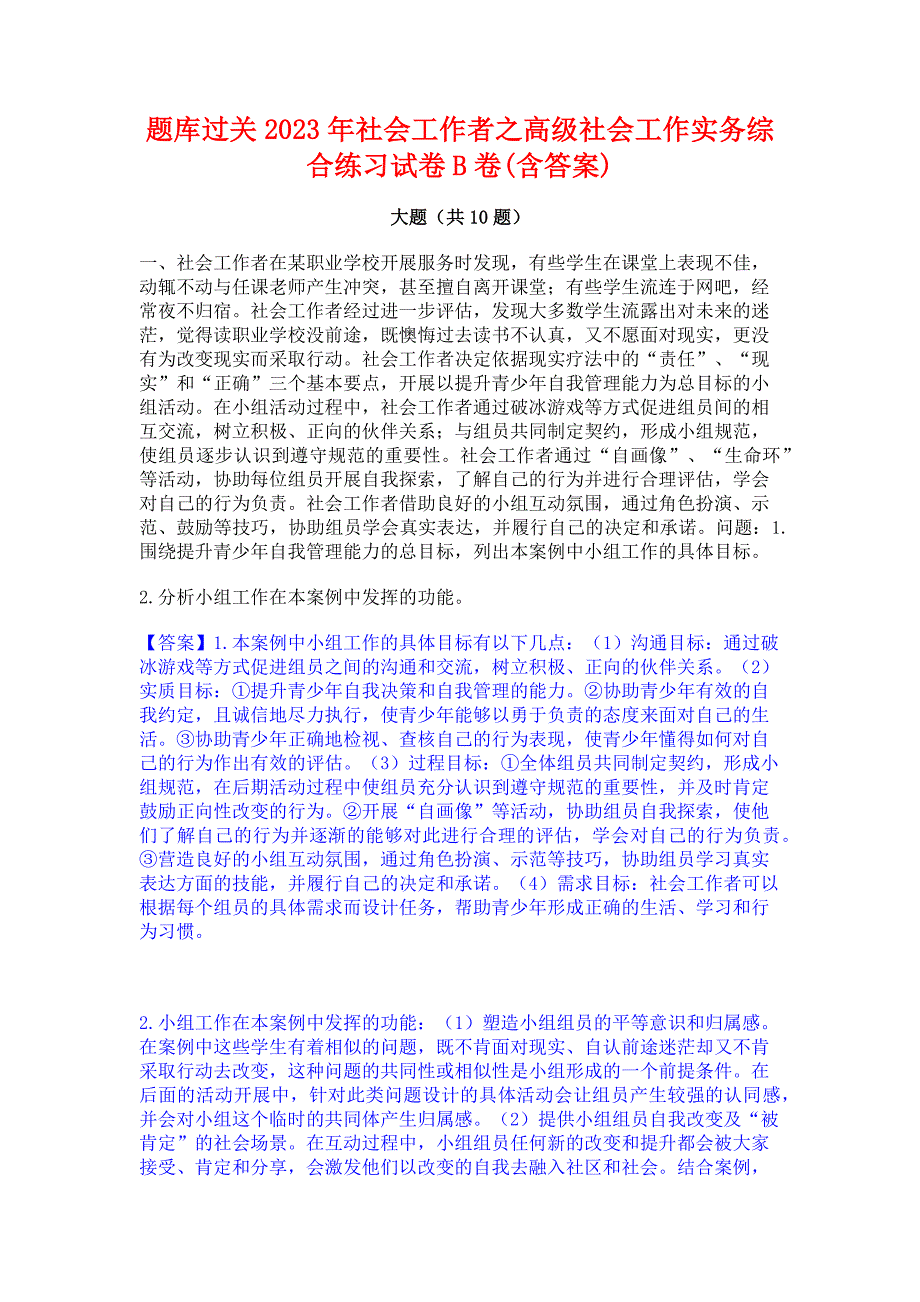 题库过关2023年社会工作者之高级社会工作实务综合练习试卷B卷(含答案)

大题（共10题）

一、社会工作者在某职业学校开展服务时发现，有些学生在课堂上表现不佳，动辄不动与任课老师产生冲突，甚至擅自离开课堂；有些学生流连于网吧，经常夜不归宿。社会工作者经过进一步评估，发现大多数学生流露出对未来的迷茫，觉得读职业学校没前途，既懊悔过去读书不认真，又不愿面对现实，更没有为改变现实而采取行动。社会工作者决定依据现实疗法中的“责任”、“现实”和“正确”三个基本要点，开展以提升青少年自我管理能力为总目标的小组活动。在小组活动过程中，社会工作者通过破冰游戏等方式促进组员间的相互交流，树立积极、正向的伙伴关系；与组员共同制定契约，形成小组规范，使组员逐步认识到遵守规范的重要性。社会工作者通过“自画像”、“生命环”等活动，协助每位组员开展自我探索，了解自己的行为并进行合理评估，学会对自己的行为负责。社会工作者借助良好的小组互动氛围，通过角色扮演、示范、鼓励等技巧，协助组员学会真实表达，并履行自己的决定和承诺。问题：1.围绕提升青少年自我管理能力的总目标，列出本案例中小组工作的具体目标。

2.分析小组工作在本案例中发挥的功能。

【答案】1.本案例中小组工作的具体目标有以下几点：（1）沟通目标：通过破冰游戏等方式促进组员之间的沟通和交流，树立积极、正向的伙伴关系。（2）实质目标：①提升青少年自我决策和自我管理的能力。②协助青少年有效的自我约定，且诚信地尽力执行，使青少年能够以勇于负责的态度来面对自己的生活。③协助青少年正确地检视、查核自己的行为表现，使青少年懂得如何对自己的行为作出有效的评估。（3）过程目标：①全体组员共同制定契约，形成小组规范，在后期活动过程中使组员充分认识到遵守规范的重要性，并及时肯定鼓励正向性改变的行为。②开展“自画像”等活动，协助组员自我探索，使他们了解自己的行为并逐渐的能够对此进行合理的评估，学会对自己的行为负责。③营造良好的小组互动氛围，通过角色扮演、示范等技巧，协助组员学习真实表达方面的技能，并履行自己的决定和承诺。（4）需求目标：社会工作者可以根据每个组员的具体需求而设计任务，帮助青少年形成正确的生活、学习和行为习惯。

2.小组工作在本案例中发挥的功能：（1）塑造小组组员的平等意识和归属感。在案例中这些学生有着相似的问题，既不肯面对现实、自认前途迷茫却又不肯采取行动去改变，这种问题的共同性或相似性是小组形成的一个前提条件。在后面的活动开展中，针对此类问题设计的具体活动会让组员产生较强的认同感，并会对小组这个临时的共同体产生归属感。（2）提供小组组员自我改变及“被肯定”的社会场景。在互动过程中，小组组员任何新的改变和提升都会被大家接受、肯定和分享，会激发他们以改变的自我去融入社区和社会。结合案例，